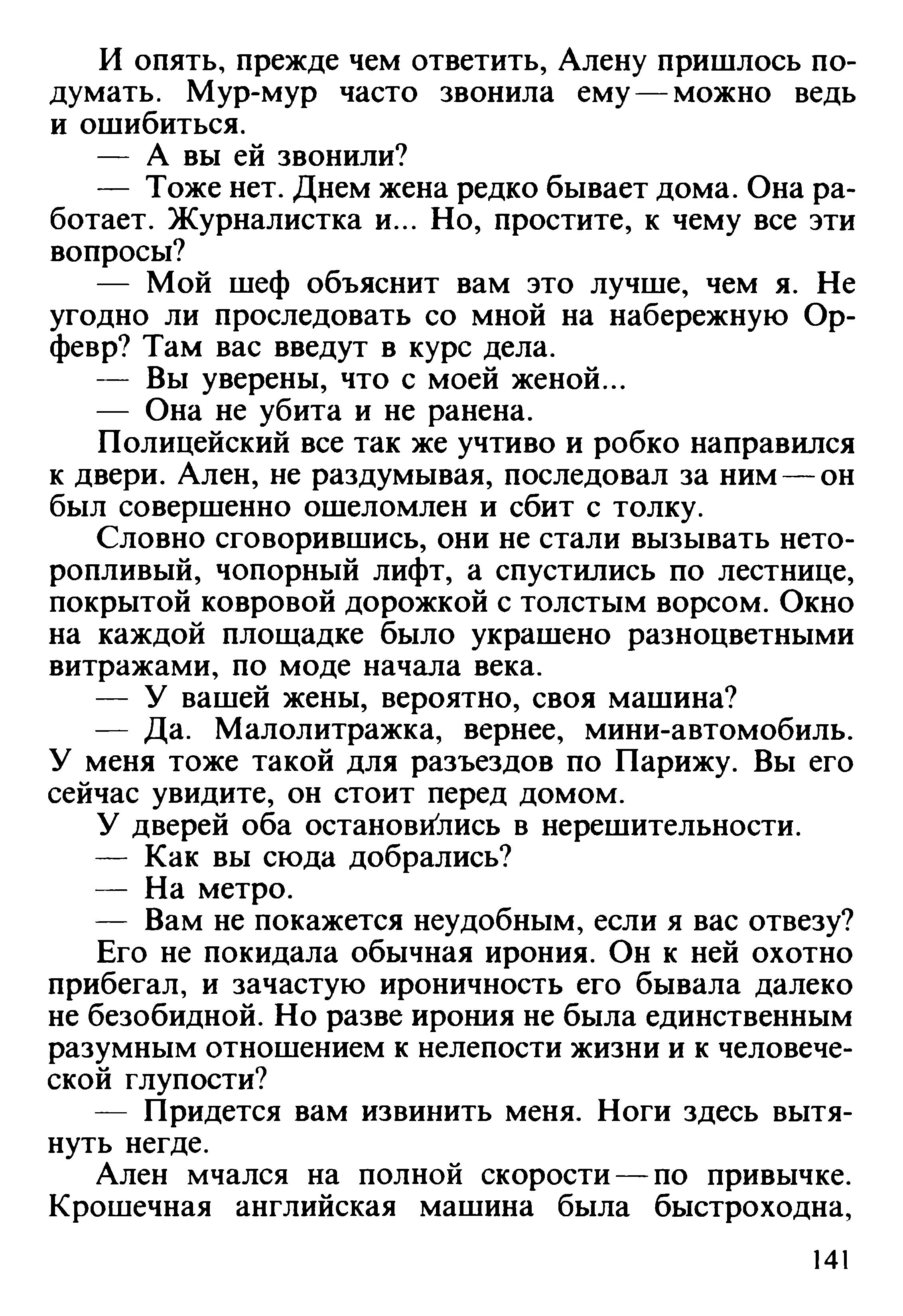 И опять, прежде чем ответить, Алену пришлось подумать. Мур-мур часто звонила ему — можно ведь и ошибиться.

— А вы ей звонили?

— Тоже нет. Днем жена редко бывает дома. Она работает. Журналистка и... Но, простите, к чему все эти вопросы?

— Мой шеф объяснит вам это лучше, чем я. Не угодно ли проследовать со мной на набережную Орфевр? Там вас введут в курс дела.

— Вы уверены, что с моей женой...

— Она не убита и не ранена.

Полицейский все так же учтиво и робко направился к двери. Ален, не раздумывая, последовал за ним — он был совершенно ошеломлен и сбит с толку.

Словно сговорившись, они не стали вызывать неторопливый, чопорный лифт, а спустились по лестнице, покрытой ковровой дорожкой с толстым ворсом. Окно на каждой площадке было украшено разноцветными витражами, по моде начала века.

— У вашей жены, вероятно, своя машина?

— Да. Малолитражка, вернее, мини-автомобиль. У меня тоже такой для разъездов по Парижу. Вы его сейчас увидите, он стоит перед домом.

У дверей оба остановились в нерешительности.

— Как вы сюда добрались?

— На метро.

— Вам не покажется неудобным, если я вас отвезу?

Его не покидала обычная ирония. Он к ней охотно прибегал, и зачастую ироничность его бывала далеко не безобидной. Но разве ирония не была единственным разумным отношением к нелепости жизни и к человеческой глупости?

— Придется вам извинить меня. Ноги здесь вытянуть негде.

Ален мчался на полной скорости — по привычке. Крошечная английская машина была быстроходна,

141